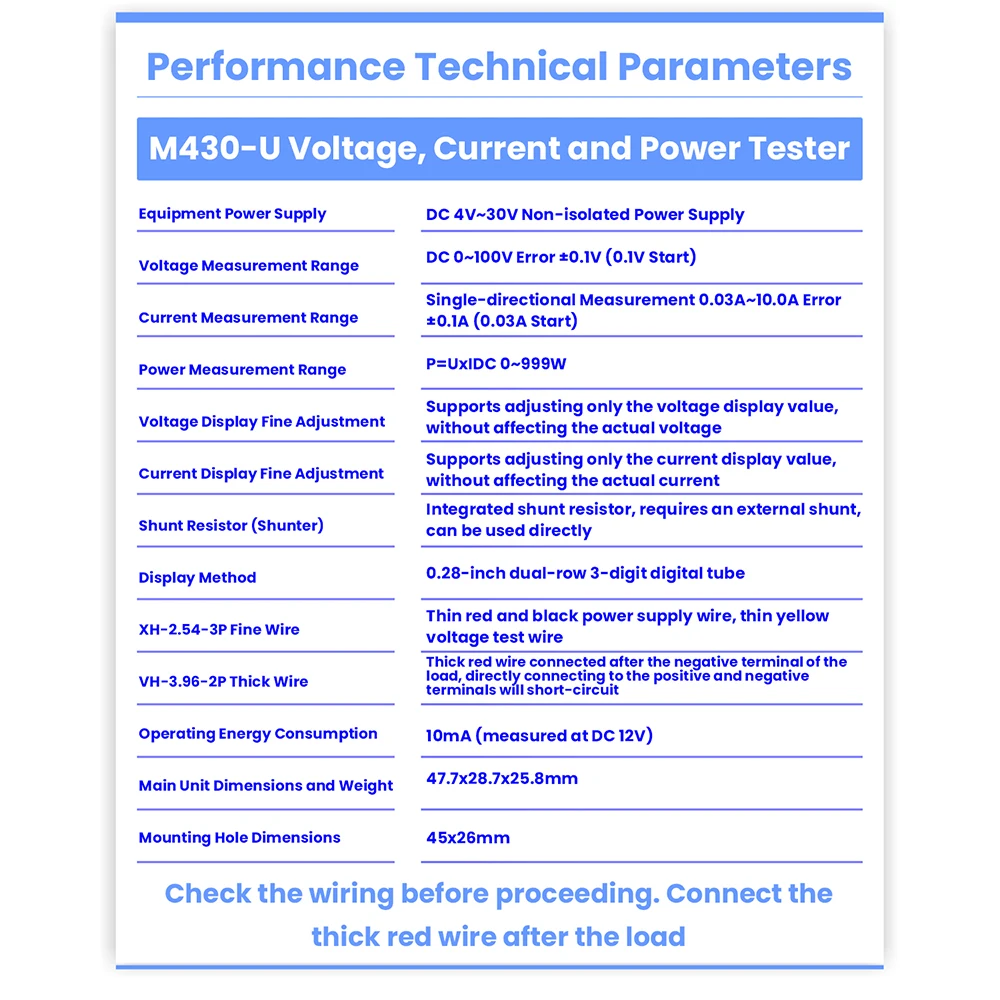 Performance Technical Parameters

M430-U Voltage, Current and Power Tester

Equipment Power Supply
DC 4V~30V Non-isolated Power Supply

Voltage Measurement Range
DC 0~100V Error ±0.1V (0.1V Start)

Current Measurement Range
Single-directional Measurement 0.03A~10.0A Error ±0.1A (0.03A Start)

Power Measurement Range
P=UxIDC 0~999W

Voltage Display Fine Adjustment
Supports adjusting only the voltage display value, without affecting the actual voltage

Current Display Fine Adjustment
Supports adjusting only the current display value, without affecting the actual current

Shunt Resistor (Shunter)
Integrated shunt resistor, requires an external shunt, can be used directly

Display Method
0.28-inch dual-row 3-digit digital tube

XH-2.54-3P Fine Wire
Thin red and black power supply wire, thin yellow voltage test wire

VH-3.96-2P Thick Wire
Thick red wire connected after the negative terminal of the load, directly connecting to the positive and negative terminals will short-circuit

Operating Energy Consumption
10mA (measured at DC 12V)

Main Unit Dimensions and Weight
47.7x28.7x25.8mm

Mounting Hole Dimensions
45x26mm

Check the wiring before proceeding. Connect the thick red wire after the load